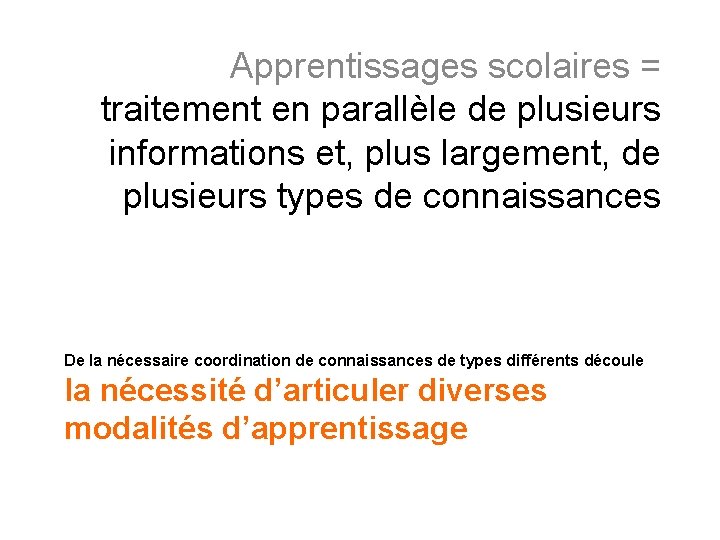 Apprentissages scolaires = traitement en parallèle de plusieurs informations et, plus largement, de plusieurs types de connaissances

De la nécessaire coordination de connaissances de types différents découle la nécessité d'articuler diverses modalités d'apprentissage